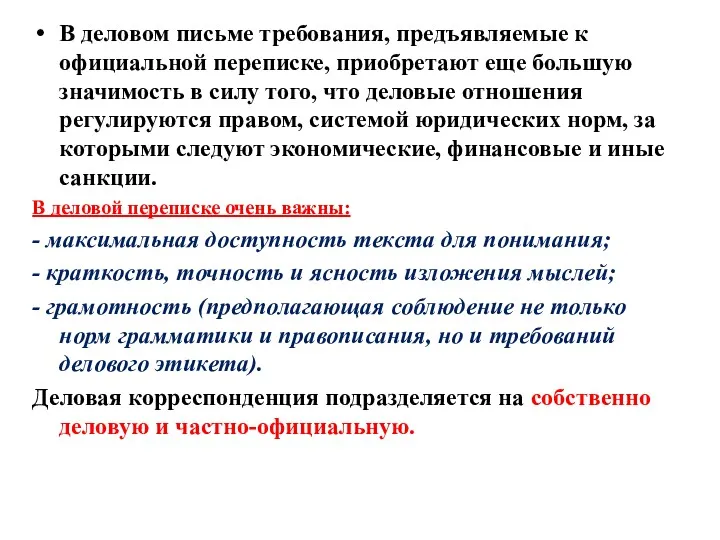 • В деловом письме требования, предъявляемые к официальной переписке, приобретают еще большую значимость в силу того, что деловые отношения регулируются правом, системой юридических норм, за которыми следуют экономические, финансовые и иные санкции.

В деловой переписке очень важны:

- максимальная доступность текста для понимания;

- краткость, точность и ясность изложения мыслей;

- грамотность (предполагающая соблюдение не только норм грамматики и правописания, но и требований делового этикета).

Деловая корреспонденция подразделяется на собственно деловую и частно-официальную.